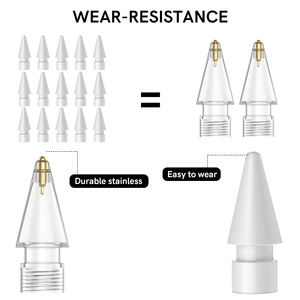 WEAR-RESISTANCE

=

Durable stainless

Easy to wear